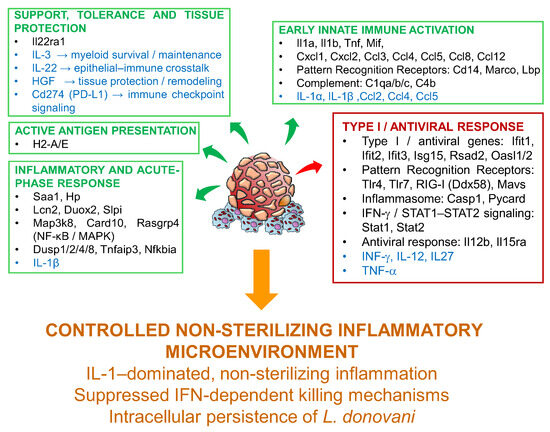 SUPPORT, TOLERANCE AND TISSUE PROTECTION
• Il22ra1
• IL-3 → myeloid survival / maintenance
• IL-22 → epithelial–immune crosstalk
• HGF → tissue protection / remodeling
• Cd274 (PD-L1) → immune checkpoint signaling

ACTIVE ANTIGEN PRESENTATION
• H2-A/E

INFLAMMATORY AND ACUTE-PHASE RESPONSE
• Saa1, Hp
• Lcn2, Duox2, Slpi
• Map3k8, Card10, Rasgrp4 (NF-κB / MAPK)
• Dusp1/2/4/8, Tnfaip3, Nfkbia
• IL-1β

EARLY INNATE IMMUNE ACTIVATION
• Il1a, Il1b, Tnf, Mif,
• Cxcl1, Cxcl2, Ccl3, Ccl4, Ccl5, Ccl8, Ccl12
• Pattern Recognition Receptors: Cd14, Marco, Lbp
• Complement: C1qa/b/c, C4b
• IL-1α, IL-1β ,Ccl2, Ccl4, Ccl5

TYPE I / ANTIVIRAL RESPONSE
• Type I / antiviral genes: Ifit1, Ifit2, Ifit3, Isg15, Rsad2, Oasl1/2
• Pattern Recognition Receptors: Tlr4, Tlr7, RIG-I (Ddx58), Mavs
• Inflammasome: Casp1, Pycard
• IFN-γ / STAT1–STAT2 signaling: Stat1, Stat2
• Antiviral response: Il12b, Il15ra
• INF-γ, IL-12, IL27
• TNF-α

CONTROLLED NON-STERILIZING INFLAMMATORY MICROENVIRONMENT
IL-1–dominated, non-sterilizing inflammation
Suppressed IFN-dependent killing mechanisms
Intracellular persistence of L. donovani